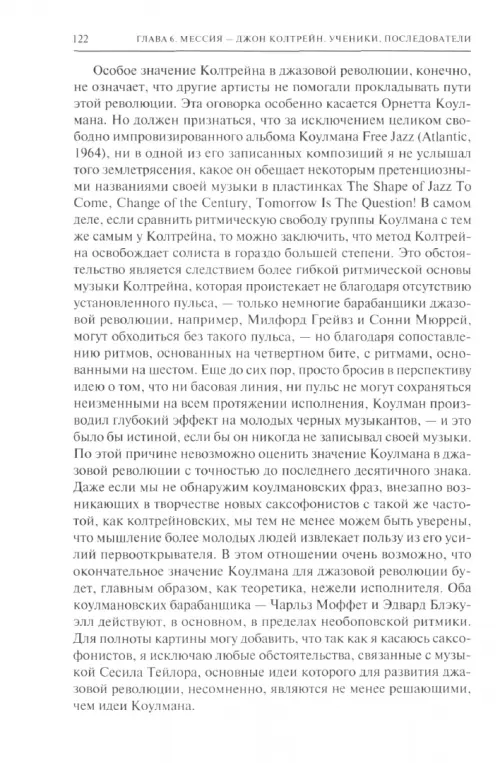 122 ГЛАВА 6. МЕССИЯ — ДЖОН КОЛТРЕЙН. УЧЕНИКИ. ПОСЛЕДОВАТЕЛИ

Особое значение Колтрейна в джазовой революции, конечно, не означает, что другие артисты не помогали прокладывать пути этой революции. Эта оговорка особенно касается Орнетта Коулмана. Но должен признаться, что за исключением целиком свободно импровизированного альбома Коулмана Free Jazz (Atlantic, 1964), ни в одной из его записанных композиций я не услышал того землетрясения, какое он обещает некоторым претенциозными названиями своей музыки в пластинках The Shape of Jazz To Come, Change of the Century, Tomorrow Is The Question! В самом деле, если сравнить ритмическую свободу группы Коулмана с тем же самым у Колтрейна, то можно заключить, что метод Колтрейна освобождает солиста в гораздо большей степени. Это обстоятельство является следствием более гибкой ритмической основы музыки Колтрейна, которая проистекает не благодаря отсутствию установленного пульса, — только немногие барабанщики джазовой революции, например, Милфорд Грейвз и Сонни Мюррей, могут обходиться без такого пульса, — но благодаря сопоставлению ритмов, основанных на четвертном бите, с ритмами, основанными на шестом. Еще до сих пор, просто бросив в перспективу идею о том, что ни басовая линия, ни пульс не могут сохраняться неизменными на всем протяжении исполнения, Коулман произвел глубокий эффект на молодых черных музыкантов, — и это было бы истиной, если бы он никогда не записывал своей музыки. По этой причине невозможно оценить значение Коулмана в джазовой революции с точностью до последнего десятичного знака. Даже если мы не обнаружим коулмановских фраз, внезапно возникающих в творчестве новых саксофонистов с такой же частотой, как колтрейновских, мы тем не менее можем быть уверены, что мышление более молодых людей извлекает пользу из его усилий первооткрывателя. В этом отношении очень возможно, что окончательное значение Коулмана для джазовой революции будет, главным образом, как теоретика, нежели исполнителя. Оба коулмановских барабанщика — Чарльз Моффет и Эдвард Блэкуэлл действуют, в основном, в пределах необоповской ритмики. Для полноты картины могу добавить, что так как я касаюсь саксофонистов, я исключаю любые обстоятельства, связанные с музыкой Сесила Тейлора, основные идеи которого для развития джазовой революции, несомненно, являются не менее решающими, чем идеи Коулмана.